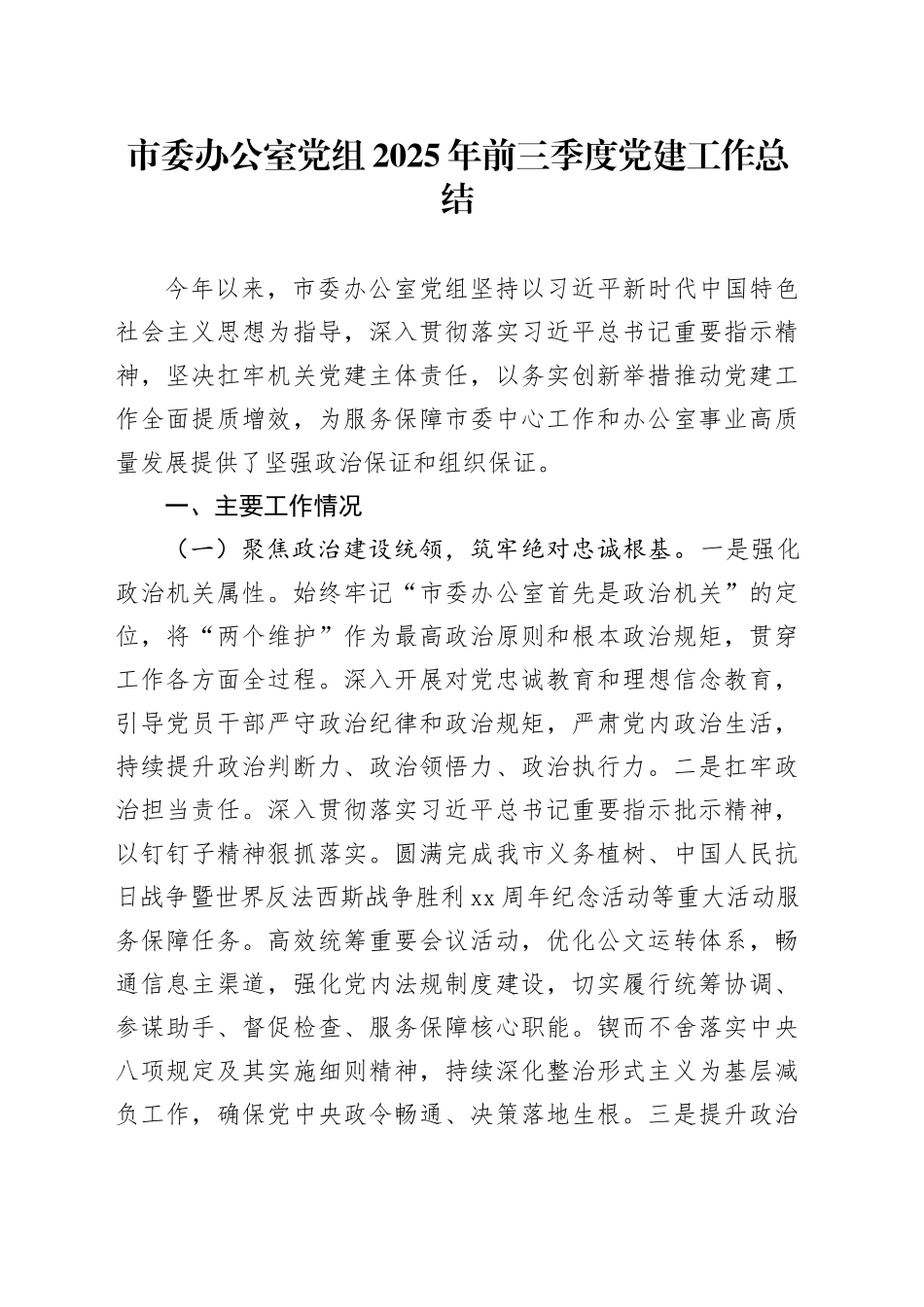 市委办公室党组2025年前三季度党建工作总结

今年以来，市委办公室党组坚持以习近平新时代中国特色社会主义思想为指导，深入贯彻落实习近平总书记重要指示精神，坚决扛牢机关党建主体责任，以务实创新举措推动党建工作全面提质增效，为服务保障市委中心工作和办公室事业高质量发展提供了坚强政治保证和组织保证。

一、主要工作情况

（一）聚焦政治建设统领，筑牢绝对忠诚根基。一是强化政治机关属性。始终牢记“市委办公室首先是政治机关”的定位，将“两个维护”作为最高政治原则和根本政治规矩，贯穿工作各方面全过程。深入开展对党忠诚教育和理想信念教育，引导党员干部严守政治纪律和政治规矩，严肃党内政治生活，持续提升政治判断力、政治领悟力、政治执行力。二是扛牢政治担当责任。深入贯彻落实习近平总书记重要指示批示精神，以钉钉子精神狠抓落实。圆满完成我市义务植树、中国人民抗日战争暨世界反法西斯战争胜利xx周年纪念活动等重大活动服务保障任务。高效统筹重要会议活动，优化公文运转体系，畅通信息主渠道，强化党内法规制度建设，切实履行统筹协调、参谋助手、督促检查、服务保障核心职能。锲而不舍落实中央八项规定及其实施细则精神，持续深化整治形式主义为基层减负工作，确保党中央政令畅通、决策落地生根。三是提升政治